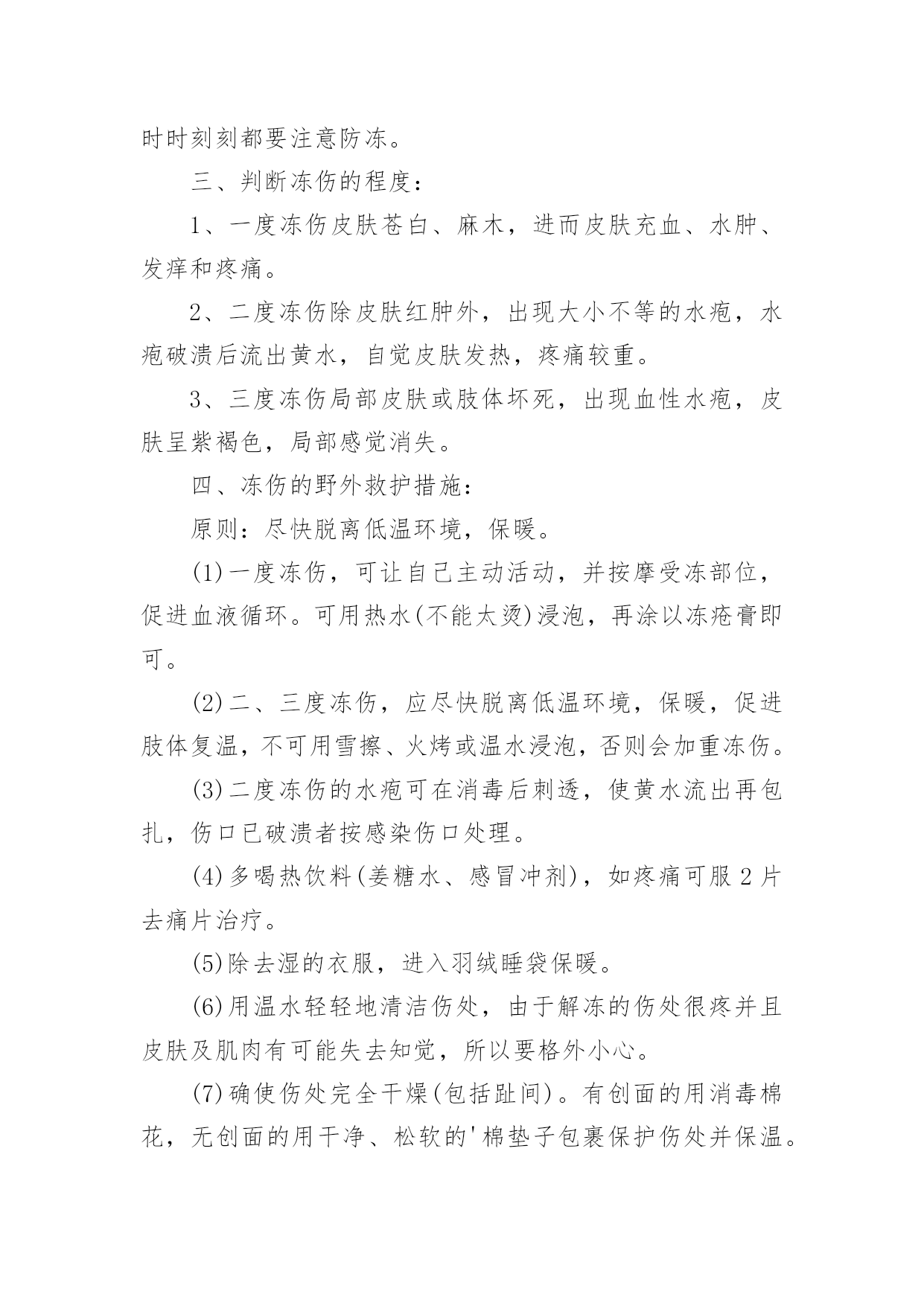 时时刻刻都要注意防冻。

三、判断冻伤的程度：

1、一度冻伤皮肤苍白、麻木，进而皮肤充血、水肿、发痒和疼痛。

2、二度冻伤除皮肤红肿外，出现大小不等的水疱，水疱破溃后流出黄水，自觉皮肤发热，疼痛较重。

3、三度冻伤局部皮肤或肢体坏死，出现血性水疱，皮肤呈紫褐色，局部感觉消失。

四、冻伤的野外救护措施：

原则：尽快脱离低温环境，保暖。

(1)一度冻伤，可让自己主动活动，并按摩受冻部位，促进血液循环。可用热水(不能太烫)浸泡，再涂以冻疮膏即可。

(2)二、三度冻伤，应尽快脱离低温环境，保暖，促进肢体复温，不可用雪擦、火烤或温水浸泡，否则会加重冻伤。

(3)二度冻伤的水疱可在消毒后刺透，使黄水流出再包扎，伤口已破溃者按感染伤口处理。

(4)多喝热饮料(姜糖水、感冒冲剂)，如疼痛可服2片去痛片治疗。

(5)除去湿的衣服，进入羽绒睡袋保暖。

(6)用温水轻轻地清洁伤处，由于解冻的伤处很疼并且皮肤及肌肉有可能失去知觉，所以要格外小心。

(7)确使伤处完全干燥(包括趾间)。有创面的用消毒棉花，无创面的用干净、松软的'棉垫子包裹保护伤处并保温。